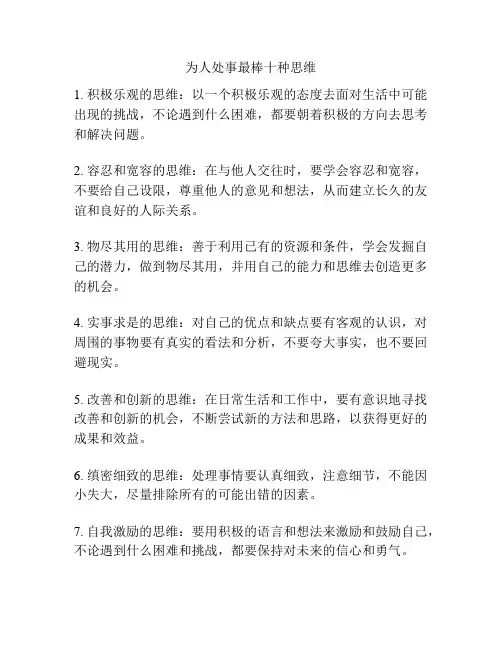 为人处事最棒十种思维

1. 积极乐观的思维：以一个积极乐观的态度去面对生活中可能出现的挑战，不论遇到什么困难，都要朝着积极的方向去思考和解决问题。

2. 容忍和宽容的思维：在与他人交往时，要学会容忍和宽容，不要给自己设限，尊重他人的意见和想法，从而建立长久的友谊和良好的人际关系。

3. 物尽其用的思维：善于利用已有的资源和条件，学会发掘自己的潜力，做到物尽其用，并用自己的能力和思维去创造更多的机会。

4. 实事求是的思维：对自己的优点和缺点要有客观的认识，对周围的事物要有真实的看法和分析，不要夸大事实，也不要回避现实。

5. 改善和创新的思维：在日常生活和工作中，要有意识地寻找改善和创新的机会，不断尝试新的方法和思路，以获得更好的成果和效益。

6. 缜密细致的思维：处理事情要认真细致，注意细节，不能因小失大，尽量排除所有的可能出错的因素。

7. 自我激励的思维：要用积极的语言和想法来激励和鼓励自己，不论遇到什么困难和挑战，都要保持对未来的信心和勇气。